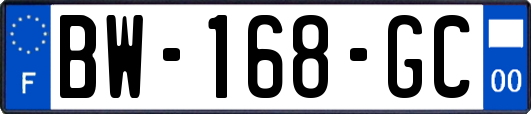 F
BW-168-GC
00